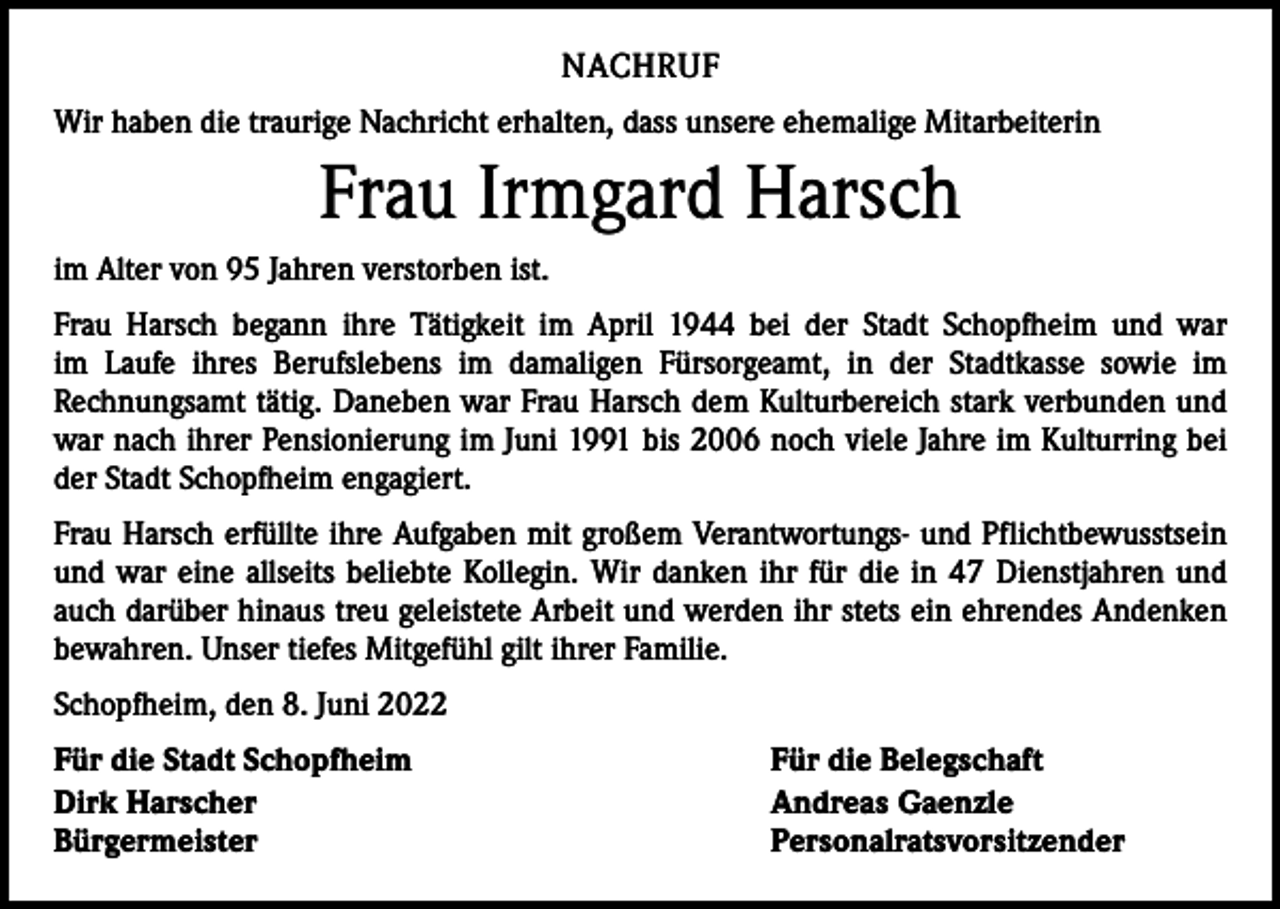 NACHRUF

Wir haben die traurige Nachricht erhalten, dass unsere ehemalige Mitarbeiterin

Frau Irmgard Harsch

im Alter von 95 Jahren verstorben ist.

Frau Harsch begann ihre Tätigkeit im April 1944 bei der Stadt Schopfheim und war im Laufe ihres Berufslebens im damaligen Fürsorgeamt, in der Stadtkasse sowie im Rechnungsamt tätig. Daneben war Frau Harsch dem Kulturbereich stark verbunden und war nach ihrer Pensionierung im Juni 1991 bis 2006 noch viele Jahre im Kulturring bei der Stadt Schopfheim engagiert.

Frau Harsch erfüllte ihre Aufgaben mit großem Verantwortungs- und Pflichtbewusstsein und war eine allseits beliebte Kollegin. Wir danken ihr für die in 47 Dienstjahren und auch darüber hinaus treu geleistete Arbeit und werden ihr stets ein ehrendes Andenken bewahren. Unser tiefes Mitgefühl gilt ihrer Familie.

Schopfheim, den 8. Juni 2022

Für die Stadt Schopfheim
Dirk Harscher
Bürgermeister

Für die Belegschaft
Andreas Gaenzle
Personalratsvorsitzender